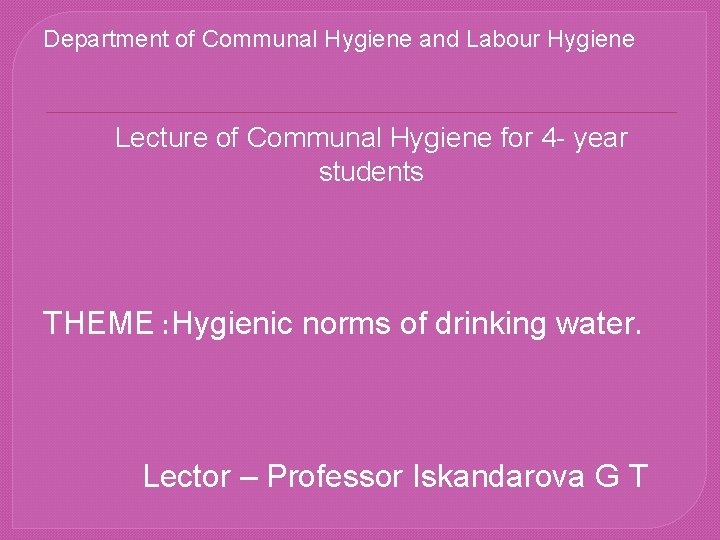 Department of Communal Hygiene and Labour Hygiene

Lecture of Communal Hygiene for 4- year students

THEME :Hygienic norms of drinking water.

Lector – Professor Iskandarova G T